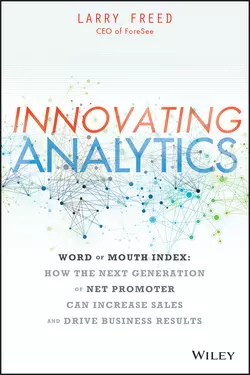 LARRY FREED
CEO of ForeSee

INNOVATING ANALYTICS

WORD OF MOUTH INDEX:
HOW THE NEXT GENERATION
OF NET PROMOTER
CAN INCREASE SALES
AND DRIVE BUSINESS RESULTS

WILEY